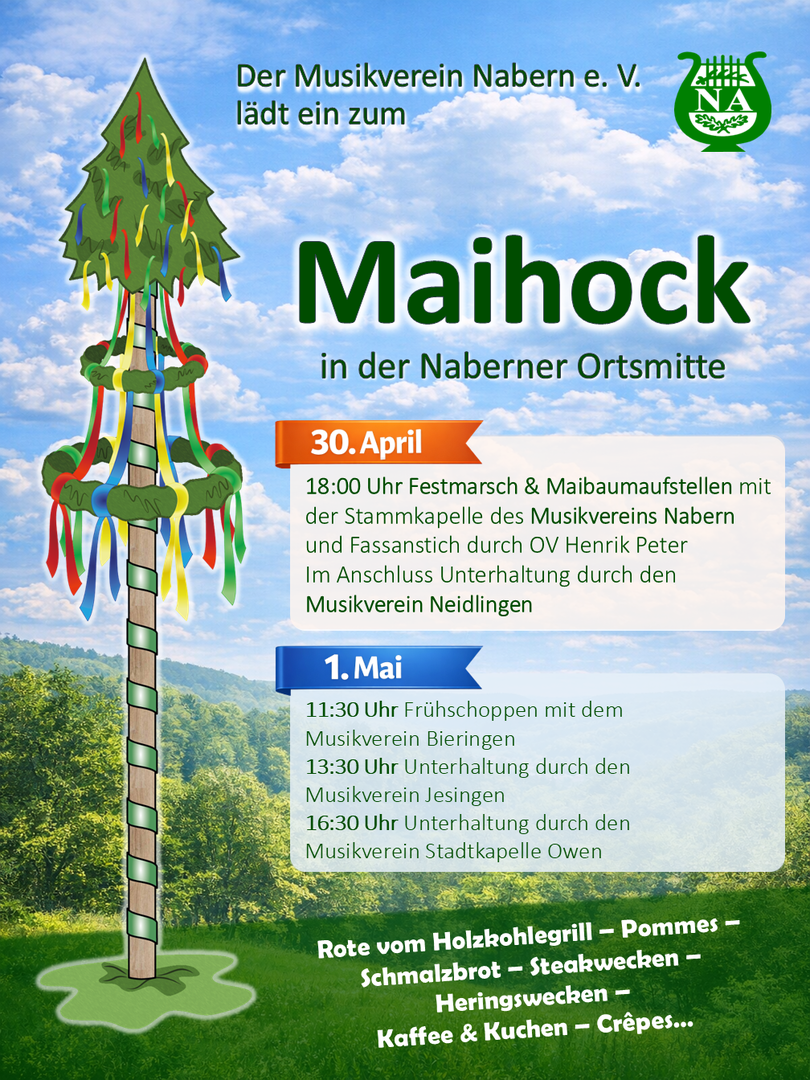 Der Musikverein Nabern e. V.
lädt ein zum

NA

Maihock

in der Naberner Ortsmitte

30. April

18:00 Uhr Festmarsch & Maibaumaufstellen mit der Stammkapelle des Musikvereins Nabern und Fassanstich durch OV Henrik Peter
Im Anschluss Unterhaltung durch den Musikverein Neidlingen

1. Mai

11:30 Uhr Frühschoppen mit dem Musikverein Bieringen
13:30 Uhr Unterhaltung durch den Musikverein Jesingen
16:30 Uhr Unterhaltung durch den Musikverein Stadtkapelle Owen

Rote vom Holzkohlegrill – Pommes –
Schmalzbrot – Steakwecken –
Heringswecken –
Kaffee & Kuchen – Crêpes...